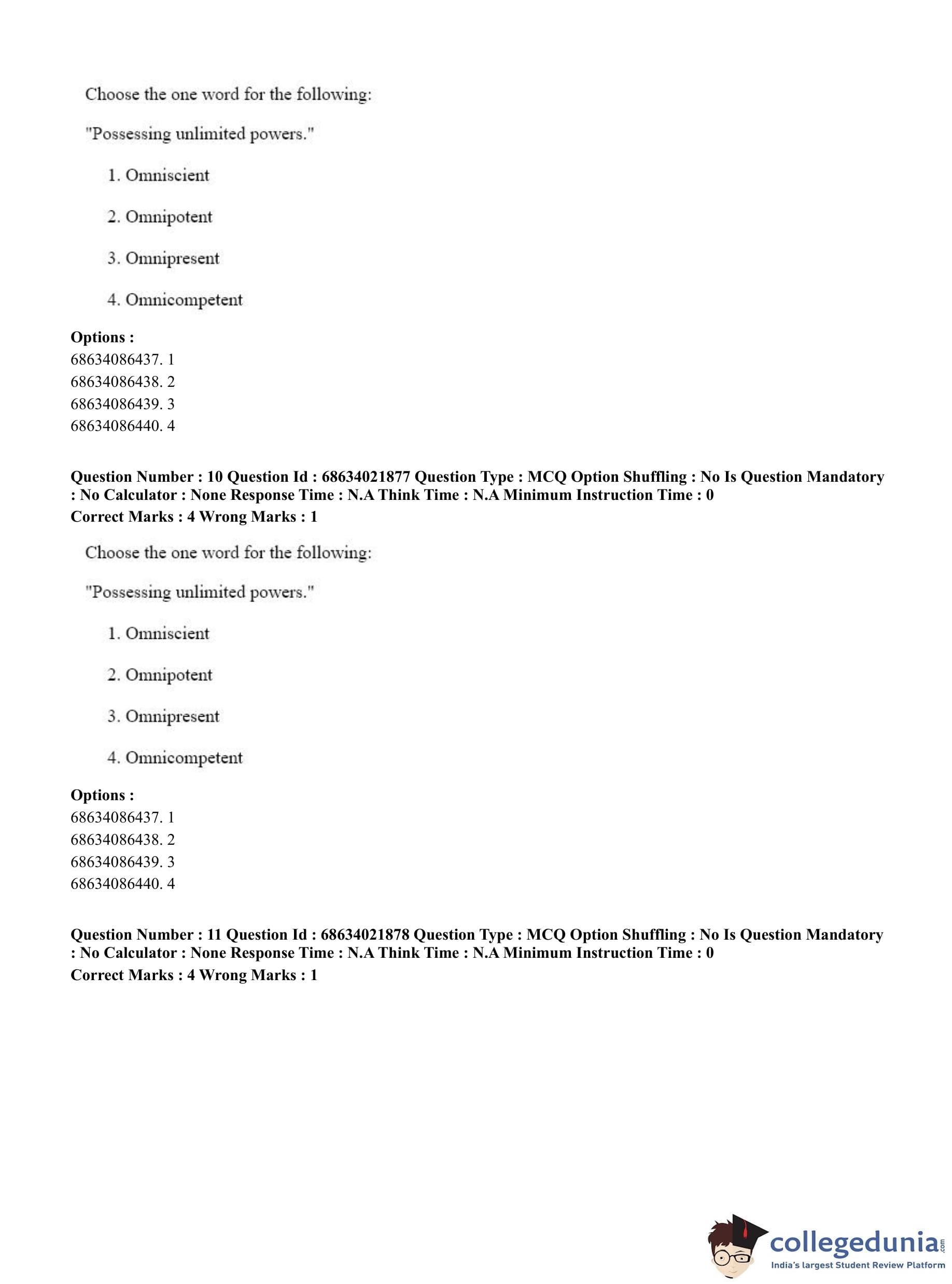 Choose the one word for the following:

"Possessing unlimited powers."

1. Omniscient

2. Omnipotent

3. Omnipresent

4. Omnicompetent

**Options :**
68634086437. 1
68634086438. 2
68634086439. 3
68634086440. 4

**Question Number : 10 Question Id : 68634021877 Question Type : MCQ Option Shuffling : No Is Question Mandatory : No Calculator : None Response Time : N.A Think Time : N.A Minimum Instruction Time : 0**
**Correct Marks : 4 Wrong Marks : 1**

Choose the one word for the following:

"Possessing unlimited powers."

1. Omniscient

2. Omnipotent

3. Omnipresent

4. Omnicompetent

**Options :**
68634086437. 1
68634086438. 2
68634086439. 3
68634086440. 4

**Question Number : 11 Question Id : 68634021878 Question Type : MCQ Option Shuffling : No Is Question Mandatory : No Calculator : None Response Time : N.A Think Time : N.A Minimum Instruction Time : 0**
**Correct Marks : 4 Wrong Marks : 1**

collegedunia.com
India's largest Student Review Platform